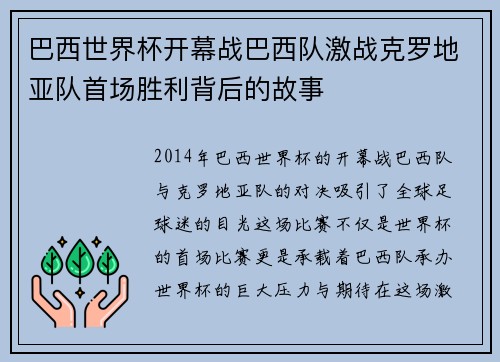 巴西世界杯开幕战巴西队激战克罗地亚队首场胜利背后的故事

2014年巴西世界杯的开幕战巴西队与克罗地亚队的对决吸引了全球足球迷的目光这场比赛不仅是世界杯的首场比赛更是承载着巴西队承办世界杯的巨大压力与期待在这场激